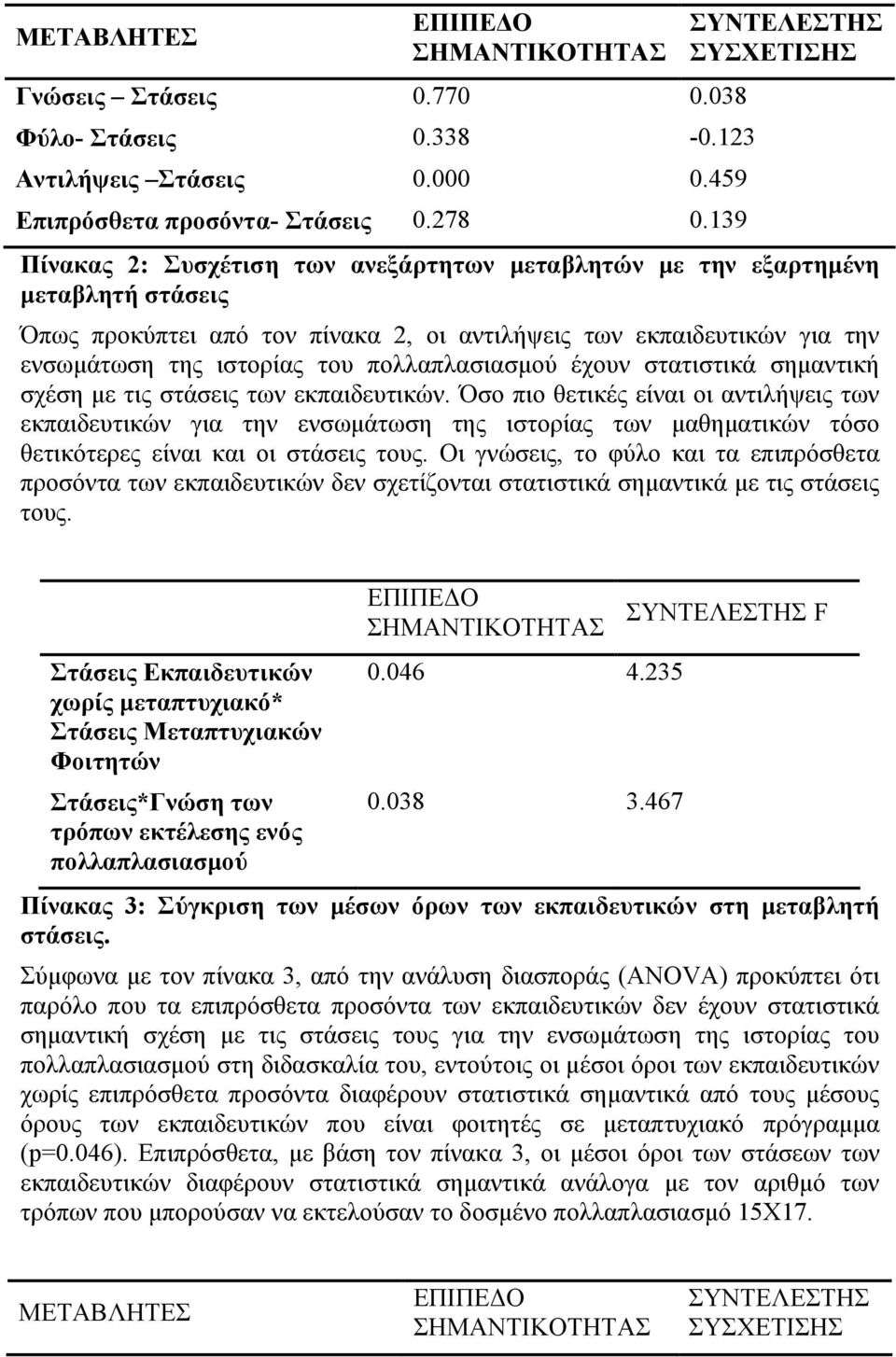 | ΜΕΤΑΒΛΗΤΕΣ | ΕΠΙΠΕΔΟ ΣΗΜΑΝΤΙΚΟΤΗΤΑΣ | ΣΥΝΤΕΛΕΣΤΗΣ ΣΥΣΧΕΤΙΣΗΣ |
|---|---|---|
| Γνώσεις – Στάσεις | 0.770 | 0.038 |
| Φύλο- Στάσεις | 0.338 | -0.123 |
| Αντιλήψεις –Στάσεις | 0.000 | 0.459 |
| Επιπρόσθετα προσόντα- Στάσεις | 0.278 | 0.139 |

Πίνακας 2: Συσχέτιση των ανεξάρτητων μεταβλητών με την εξαρτημένη μεταβλητή στάσεις

Όπως προκύπτει από τον πίνακα 2, οι αντιλήψεις των εκπαιδευτικών για την ενσωμάτωση της ιστορίας του πολλαπλασιασμού έχουν στατιστικά σημαντική σχέση με τις στάσεις των εκπαιδευτικών. Όσο πιο θετικές είναι οι αντιλήψεις των εκπαιδευτικών για την ενσωμάτωση της ιστορίας των μαθηματικών τόσο θετικότερες είναι και οι στάσεις τους. Οι γνώσεις, το φύλο και τα επιπρόσθετα προσόντα των εκπαιδευτικών δεν σχετίζονται στατιστικά σημαντικά με τις στάσεις τους.

| | ΕΠΙΠΕΔΟ ΣΗΜΑΝΤΙΚΟΤΗΤΑΣ | ΣΥΝΤΕΛΕΣΤΗΣ F |
|---|---|---|
| Στάσεις Εκπαιδευτικών χωρίς μεταπτυχιακό* Στάσεις Μεταπτυχιακών Φοιτητών | 0.046 | 4.235 |
| Στάσεις*Γνώση των τρόπων εκτέλεσης ενός πολλαπλασιασμού | 0.038 | 3.467 |

Πίνακας 3: Σύγκριση των μέσων όρων των εκπαιδευτικών στη μεταβλητή στάσεις.

Σύμφωνα με τον πίνακα 3, από την ανάλυση διασποράς (ANOVA) προκύπτει ότι παρόλο που τα επιπρόσθετα προσόντα των εκπαιδευτικών δεν έχουν στατιστικά σημαντική σχέση με τις στάσεις τους για την ενσωμάτωση της ιστορίας του πολλαπλασιασμού στη διδασκαλία του, εντούτοις οι μέσοι όροι των εκπαιδευτικών χωρίς επιπρόσθετα προσόντα διαφέρουν στατιστικά σημαντικά από τους μέσους όρους των εκπαιδευτικών που είναι φοιτητές σε μεταπτυχιακό πρόγραμμα (p=0.046). Επιπρόσθετα, με βάση τον πίνακα 3, οι μέσοι όροι των στάσεων των εκπαιδευτικών διαφέρουν στατιστικά σημαντικά ανάλογα με τον αριθμό των τρόπων που μπορούσαν να εκτελούσαν το δοσμένο πολλαπλασιασμό 15Χ17.

| ΜΕΤΑΒΛΗΤΕΣ | ΕΠΙΠΕΔΟ ΣΗΜΑΝΤΙΚΟΤΗΤΑΣ | ΣΥΝΤΕΛΕΣΤΗΣ ΣΥΣΧΕΤΙΣΗΣ |
|---|---|---|